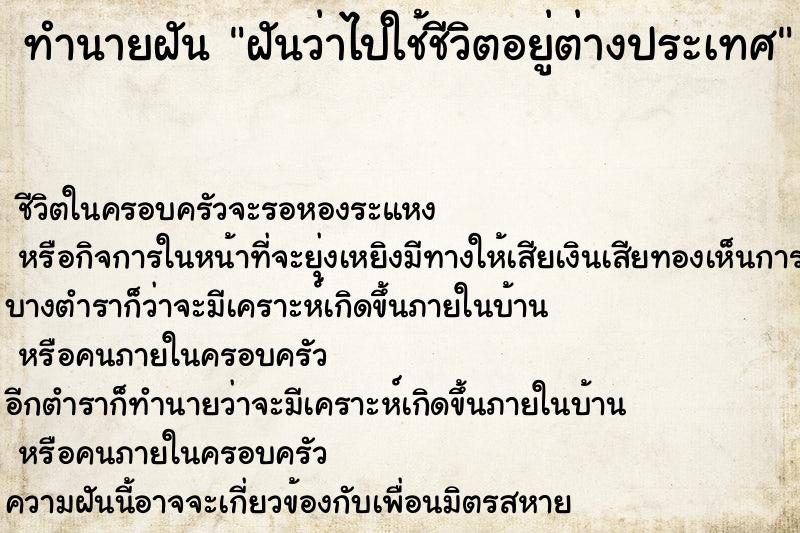 ทำนายฝัน "ฝันว่าไปใช้ชีวิตอยู่ต่างประเทศ"

ชีวิตในครอบครัวจะรอหองระแหง
หรือกิจการในหน้าที่จะยุ่งเหยิงมีทางให้เสียเงินเสียทองเห็นการ
บางตำราก็ว่าจะมีเคราะห์เกิดขึ้นภายในบ้าน
หรือคนภายในครอบครัว
อีกตำราก็ทำนายว่าจะมีเคราะห์เกิดขึ้นภายในบ้าน
หรือคนภายในครอบครัว
ความฝันนี้อาจจะเกี่ยวข้องกับเพื่อนมิตรสหาย